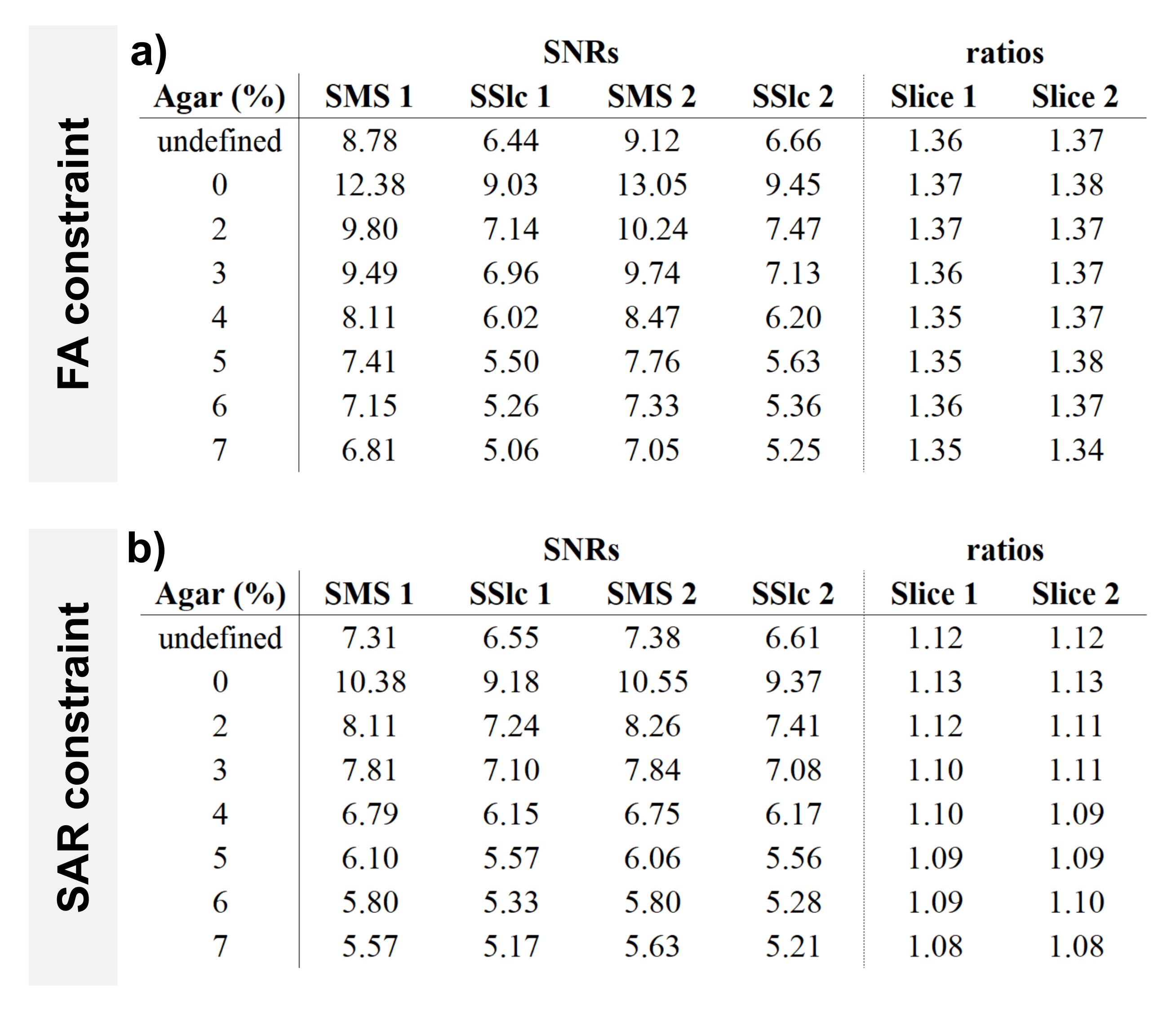 FA constraint

a)

| | SNRs | | | | ratios | |
|---|---|---|---|---|---|---|
| Agar (%) | SMS 1 | SSlc 1 | SMS 2 | SSlc 2 | Slice 1 | Slice 2 |
| undefined | 8.78 | 6.44 | 9.12 | 6.66 | 1.36 | 1.37 |
| 0 | 12.38 | 9.03 | 13.05 | 9.45 | 1.37 | 1.38 |
| 2 | 9.80 | 7.14 | 10.24 | 7.47 | 1.37 | 1.37 |
| 3 | 9.49 | 6.96 | 9.74 | 7.13 | 1.36 | 1.37 |
| 4 | 8.11 | 6.02 | 8.47 | 6.20 | 1.35 | 1.37 |
| 5 | 7.41 | 5.50 | 7.76 | 5.63 | 1.35 | 1.38 |
| 6 | 7.15 | 5.26 | 7.33 | 5.36 | 1.36 | 1.37 |
| 7 | 6.81 | 5.06 | 7.05 | 5.25 | 1.35 | 1.34 |

SAR constraint

b)

| | SNRs | | | | ratios | |
|---|---|---|---|---|---|---|
| Agar (%) | SMS 1 | SSlc 1 | SMS 2 | SSlc 2 | Slice 1 | Slice 2 |
| undefined | 7.31 | 6.55 | 7.38 | 6.61 | 1.12 | 1.12 |
| 0 | 10.38 | 9.18 | 10.55 | 9.37 | 1.13 | 1.13 |
| 2 | 8.11 | 7.24 | 8.26 | 7.41 | 1.12 | 1.11 |
| 3 | 7.81 | 7.10 | 7.84 | 7.08 | 1.10 | 1.11 |
| 4 | 6.79 | 6.15 | 6.75 | 6.17 | 1.10 | 1.09 |
| 5 | 6.10 | 5.57 | 6.06 | 5.56 | 1.09 | 1.09 |
| 6 | 5.80 | 5.33 | 5.80 | 5.28 | 1.09 | 1.10 |
| 7 | 5.57 | 5.17 | 5.63 | 5.21 | 1.08 | 1.08 |